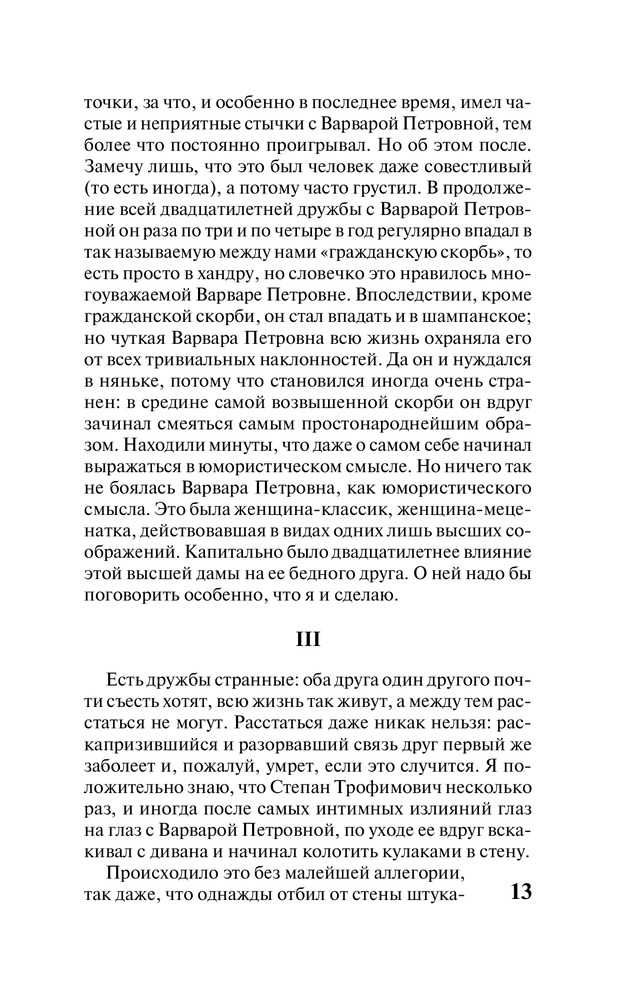 точки, за что, и особенно в последнее время, имел частые и неприятные стычки с Варварой Петровной, тем более что постоянно проигрывал. Но об этом после. Замечу лишь, что это был человек даже совестливый (то есть иногда), а потому часто грустил. В продолжение всей двадцатилетней дружбы с Варварой Петровной он раза по три и по четыре в год регулярно впадал в так называемую между нами «гражданскую скорбь», то есть просто в хандру, но словечко это нравилось многоуважаемой Варваре Петровне. Впоследствии, кроме гражданской скорби, он стал впадать и в шампанское; но чуткая Варвара Петровна всю жизнь охраняла его от всех тривиальных наклонностей. Да он и нуждался в няньке, потому что становился иногда очень странен: в средине самой возвышенной скорби он вдруг зачинал смеяться самым простонароднейшим образом. Находили минуты, что даже о самом себе начинал выражаться в юмористическом смысле. Но ничего так не боялась Варвара Петровна, как юмористического смысла. Это была женщина-классик, женщина-меценатка, действовавшая в видах одних лишь высших соображений. Капитально было двадцатилетнее влияние этой высшей дамы на ее бедного друга. О ней надо бы поговорить особенно, что я и сделаю.

III

Есть дружбы странные: оба друга один другого почти съесть хотят, всю жизнь так живут, а между тем расстаться не могут. Расстаться даже никак нельзя: раскапризившийся и разорвавший связь друг первый же заболеет и, пожалуй, умрет, если это случится. Я положительно знаю, что Степан Трофимович несколько раз, и иногда после самых интимных излияний глаз на глаз с Варварой Петровной, по уходе ее вдруг вскакивал с дивана и начинал колотить кулаками в стену.

Происходило это без малейшей аллегории, так даже, что однажды отбил от стены штука-

13